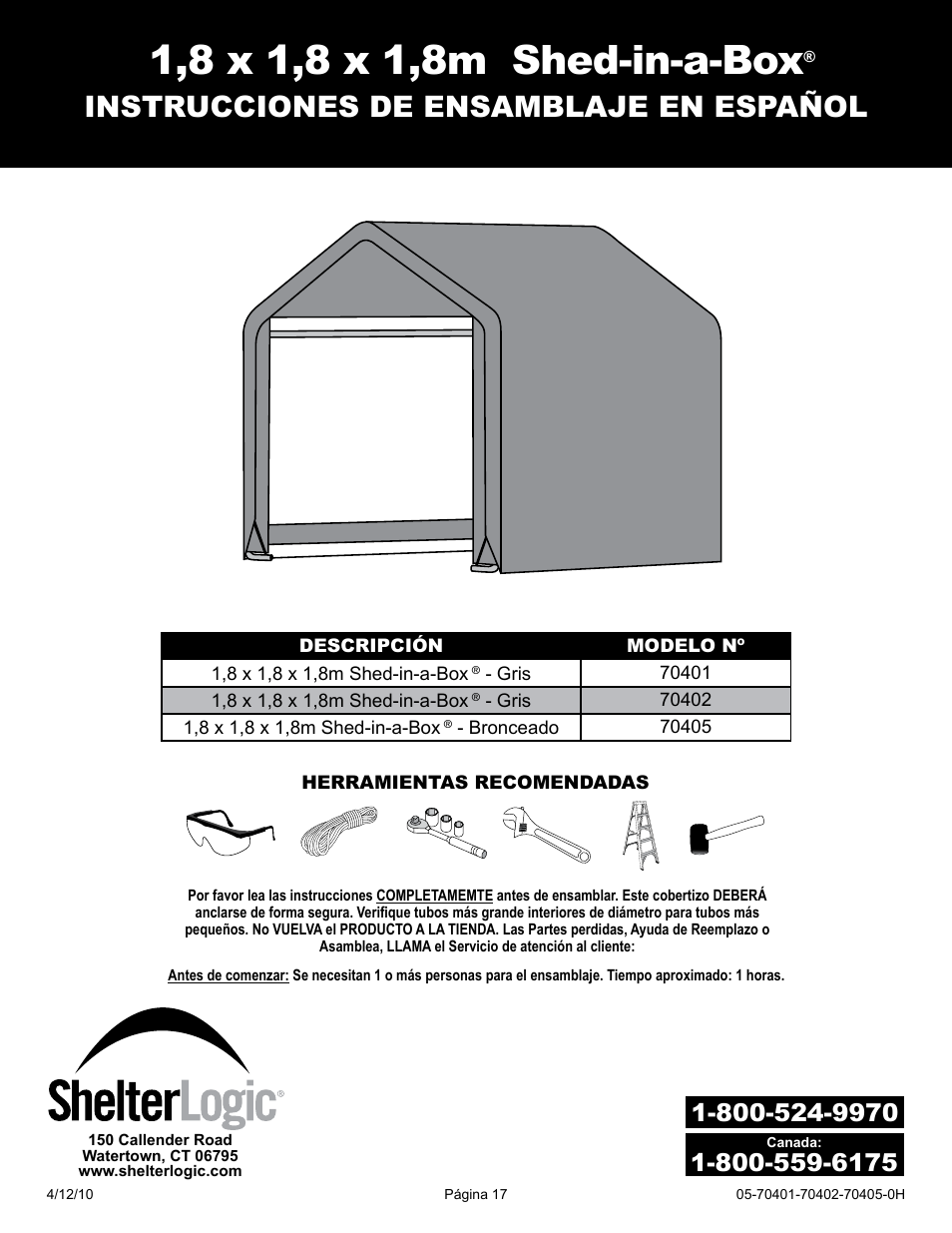 1,8 x 1,8 x 1,8m Shed-in-a-Box®
INSTRUCCIONES DE ENSAMBLAJE EN ESPAÑOL

| DESCRIPCIÓN | MODELO Nº |
|---|---|
| 1,8 x 1,8 x 1,8m Shed-in-a-Box ® - Gris | 70401 |
| 1,8 x 1,8 x 1,8m Shed-in-a-Box ® - Gris | 70402 |
| 1,8 x 1,8 x 1,8m Shed-in-a-Box ® - Bronceado | 70405 |

HERRAMIENTAS RECOMENDADAS

Por favor lea las instrucciones COMPLETAMEMTE antes de ensamblar. Este cobertizo DEBERÁ anclarse de forma segura. Verifique tubos más grande interiores de diámetro para tubos más pequeños. No VUELVA el PRODUCTO A LA TIENDA. Las Partes perdidas, Ayuda de Reemplazo o Asamblea, LLAMA el Servicio de atención al cliente:

Antes de comenzar: Se necesitan 1 o más personas para el ensamblaje. Tiempo aproximado: 1 horas.

ShelterLogic®
150 Callender Road
Watertown, CT 06795
www.shelterlogic.com

1-800-524-9970
Canada:
1-800-559-6175

4/12/10
Página 17
05-70401-70402-70405-0H